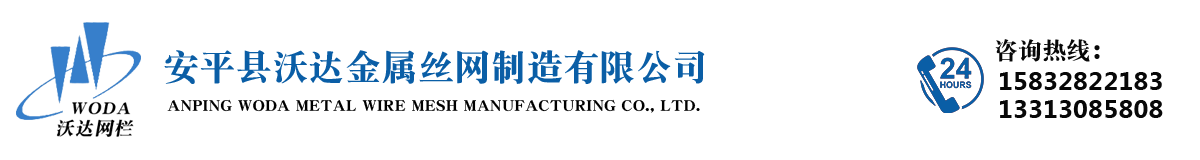 WODA
沃达网栏

安平县沃达金属丝网制造有限公司
ANPING WODA METAL WIRE MESH MANUFACTURING CO., LTD.

24
HOURS

咨询热线：
15832822183
13313085808